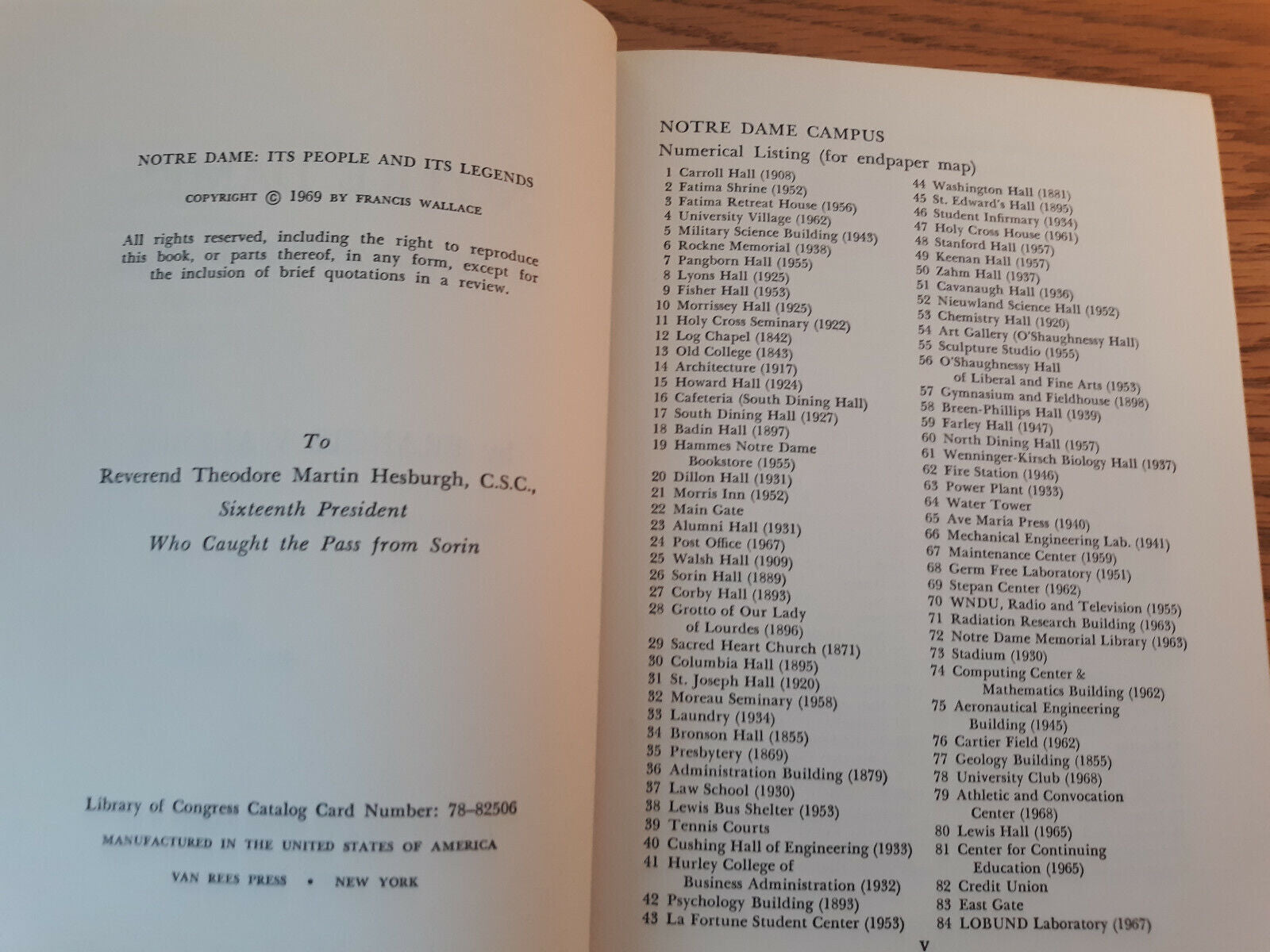 NOTRE DAME: ITS PEOPLE AND ITS LEGENDS

COPYRIGHT © 1969 BY FRANCIS WALLACE

All rights reserved, including the right to reproduce this book, or parts thereof, in any form, except for the inclusion of brief quotations in a review.

To
Reverend Theodore Martin Hesburgh, C.S.C.,
Sixteenth President
Who Caught the Pass from Sorin

Library of Congress Catalog Card Number: 78-82506

MANUFACTURED IN THE UNITED STATES OF AMERICA

VAN REES PRESS • NEW YORK

NOTRE DAME CAMPUS
Numerical Listing (for endpaper map)

1 Carroll Hall (1908)
2 Fatima Shrine (1952)
3 Fatima Retreat House (1956)
4 University Village (1962)
5 Military Science Building (1943)
6 Rockne Memorial (1938)
7 Pangborn Hall (1955)
8 Lyons Hall (1925)
9 Fisher Hall (1953)
10 Morrissey Hall (1925)
11 Holy Cross Seminary (1922)
12 Log Chapel (1842)
13 Old College (1843)
14 Architecture (1917)
15 Howard Hall (1924)
16 Cafeteria (South Dining Hall)
17 South Dining Hall (1927)
18 Badin Hall (1897)
19 Hammes Notre Dame Bookstore (1955)
20 Dillon Hall (1931)
21 Morris Inn (1952)
22 Main Gate
23 Alumni Hall (1931)
24 Post Office (1967)
25 Walsh Hall (1909)
26 Sorin Hall (1889)
27 Corby Hall (1893)
28 Grotto of Our Lady of Lourdes (1896)
29 Sacred Heart Church (1871)
30 Columbia Hall (1895)
31 St. Joseph Hall (1920)
32 Moreau Seminary (1958)
33 Laundry (1934)
34 Bronson Hall (1855)
35 Presbytery (1869)
36 Administration Building (1879)
37 Law School (1930)
38 Lewis Bus Shelter (1953)
39 Tennis Courts
40 Cushing Hall of Engineering (1933)
41 Hurley College of Business Administration (1932)
42 Psychology Building (1893)
43 La Fortune Student Center (1953)
44 Washington Hall (1881)
45 St. Edward's Hall (1895)
46 Student Infirmary (1934)
47 Holy Cross House (1961)
48 Stanford Hall (1957)
49 Keenan Hall (1957)
50 Zahm Hall (1937)
51 Cavanaugh Hall (1936)
52 Nieuwland Science Hall (1952)
53 Chemistry Hall (1920)
54 Art Gallery (O'Shaughnessy Hall)
55 Sculpture Studio (1955)
56 O'Shaughnessy Hall of Liberal and Fine Arts (1953)
57 Gymnasium and Fieldhouse (1898)
58 Breen-Phillips Hall (1939)
59 Farley Hall (1947)
60 North Dining Hall (1957)
61 Wenninger-Kirsch Biology Hall (1937)
62 Fire Station (1946)
63 Power Plant (1933)
64 Water Tower
65 Ave Maria Press (1940)
66 Mechanical Engineering Lab. (1941)
67 Maintenance Center (1959)
68 Germ Free Laboratory (1951)
69 Stepan Center (1962)
70 WNDU, Radio and Television (1955)
71 Radiation Research Building (1963)
72 Notre Dame Memorial Library (1963)
73 Stadium (1930)
74 Computing Center & Mathematics Building (1962)
75 Aeronautical Engineering Building (1945)
76 Cartier Field (1962)
77 Geology Building (1855)
78 University Club (1968)
79 Athletic and Convocation Center (1968)
80 Lewis Hall (1965)
81 Center for Continuing Education (1965)
82 Credit Union
83 East Gate
84 LOBUND Laboratory (1967)

v